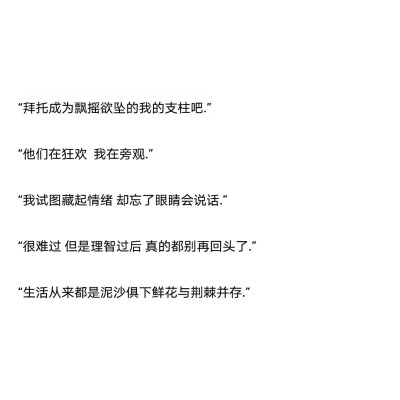 “拜托成为飘摇欲坠的我的支柱吧.”

“他们在狂欢  我在旁观.”

“我试图藏起情绪 却忘了眼睛会说话.”

“很难过 但是理智过后 真的都别再回头了.”

“生活从来都是泥沙俱下鲜花与荆棘并存.”